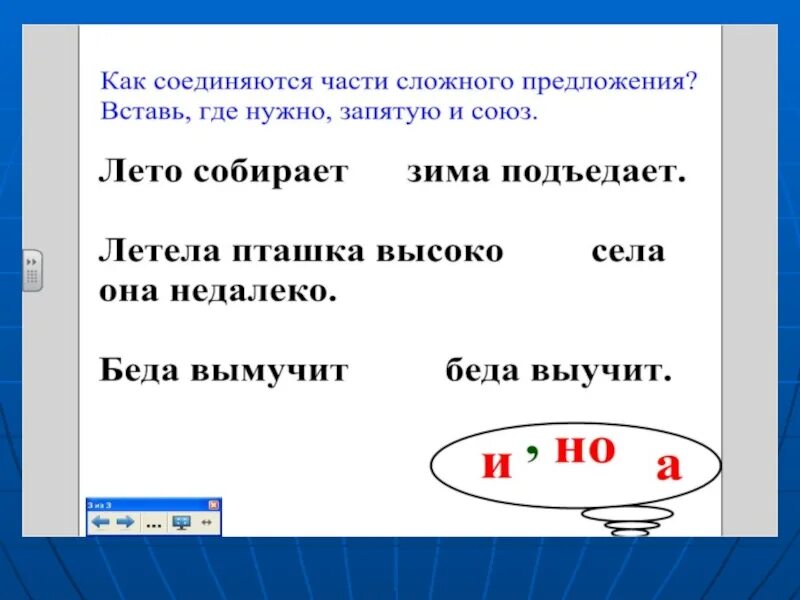 Как соединяются части сложного предложения? Вставь, где нужно, запятую и союз.

Лето собирает зима подъедает.

Летела пташка высоко села она недалеко.

Беда вымучит беда выучит.

и , но а

3 из 3

...